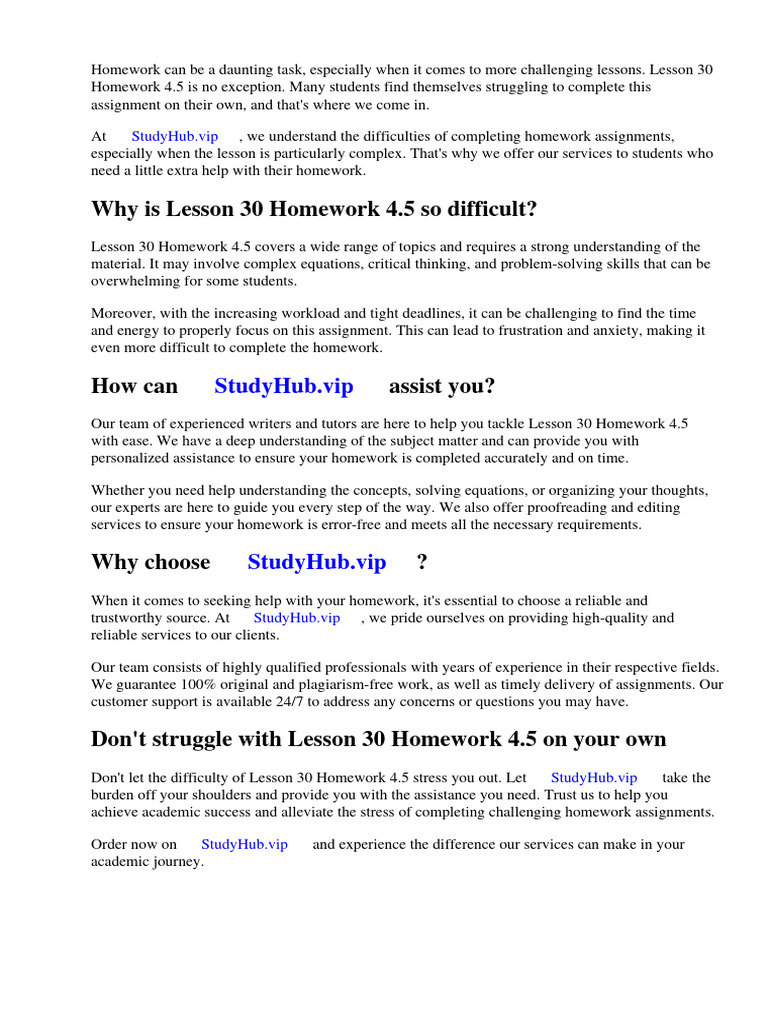 Homework can be a daunting task, especially when it comes to more challenging lessons. Lesson 30 Homework 4.5 is no exception. Many students find themselves struggling to complete this assignment on their own, and that's where we come in.

At StudyHub.vip , we understand the difficulties of completing homework assignments, especially when the lesson is particularly complex. That's why we offer our services to students who need a little extra help with their homework.

Why is Lesson 30 Homework 4.5 so difficult?

Lesson 30 Homework 4.5 covers a wide range of topics and requires a strong understanding of the material. It may involve complex equations, critical thinking, and problem-solving skills that can be overwhelming for some students.

Moreover, with the increasing workload and tight deadlines, it can be challenging to find the time and energy to properly focus on this assignment. This can lead to frustration and anxiety, making it even more difficult to complete the homework.

How can StudyHub.vip assist you?

Our team of experienced writers and tutors are here to help you tackle Lesson 30 Homework 4.5 with ease. We have a deep understanding of the subject matter and can provide you with personalized assistance to ensure your homework is completed accurately and on time.

Whether you need help understanding the concepts, solving equations, or organizing your thoughts, our experts are here to guide you every step of the way. We also offer proofreading and editing services to ensure your homework is error-free and meets all the necessary requirements.

Why choose StudyHub.vip ?

When it comes to seeking help with your homework, it's essential to choose a reliable and trustworthy source. At StudyHub.vip , we pride ourselves on providing high-quality and reliable services to our clients.

Our team consists of highly qualified professionals with years of experience in their respective fields. We guarantee 100% original and plagiarism-free work, as well as timely delivery of assignments. Our customer support is available 24/7 to address any concerns or questions you may have.

Don't struggle with Lesson 30 Homework 4.5 on your own

Don't let the difficulty of Lesson 30 Homework 4.5 stress you out. Let StudyHub.vip take the burden off your shoulders and provide you with the assistance you need. Trust us to help you achieve academic success and alleviate the stress of completing challenging homework assignments.

Order now on StudyHub.vip and experience the difference our services can make in your academic journey.